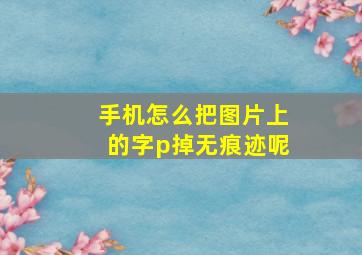 手机怎么把图片上的字p掉无痕迹呢